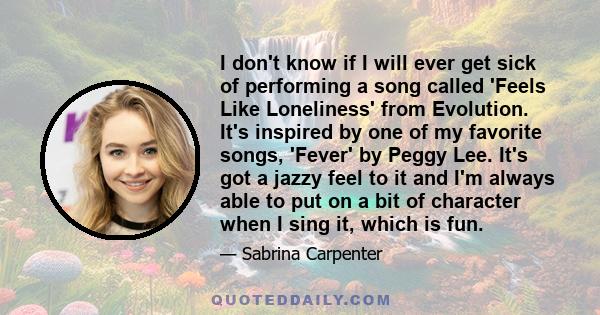 I don't know if I will ever get sick of performing a song called 'Feels Like Loneliness' from Evolution. It's inspired by one of my favorite songs, 'Fever' by Peggy Lee. It's got a jazzy feel to it and I'm always able to put on a bit of character when I sing it, which is fun.

— Sabrina Carpenter

QUOTEDDAILY.COM